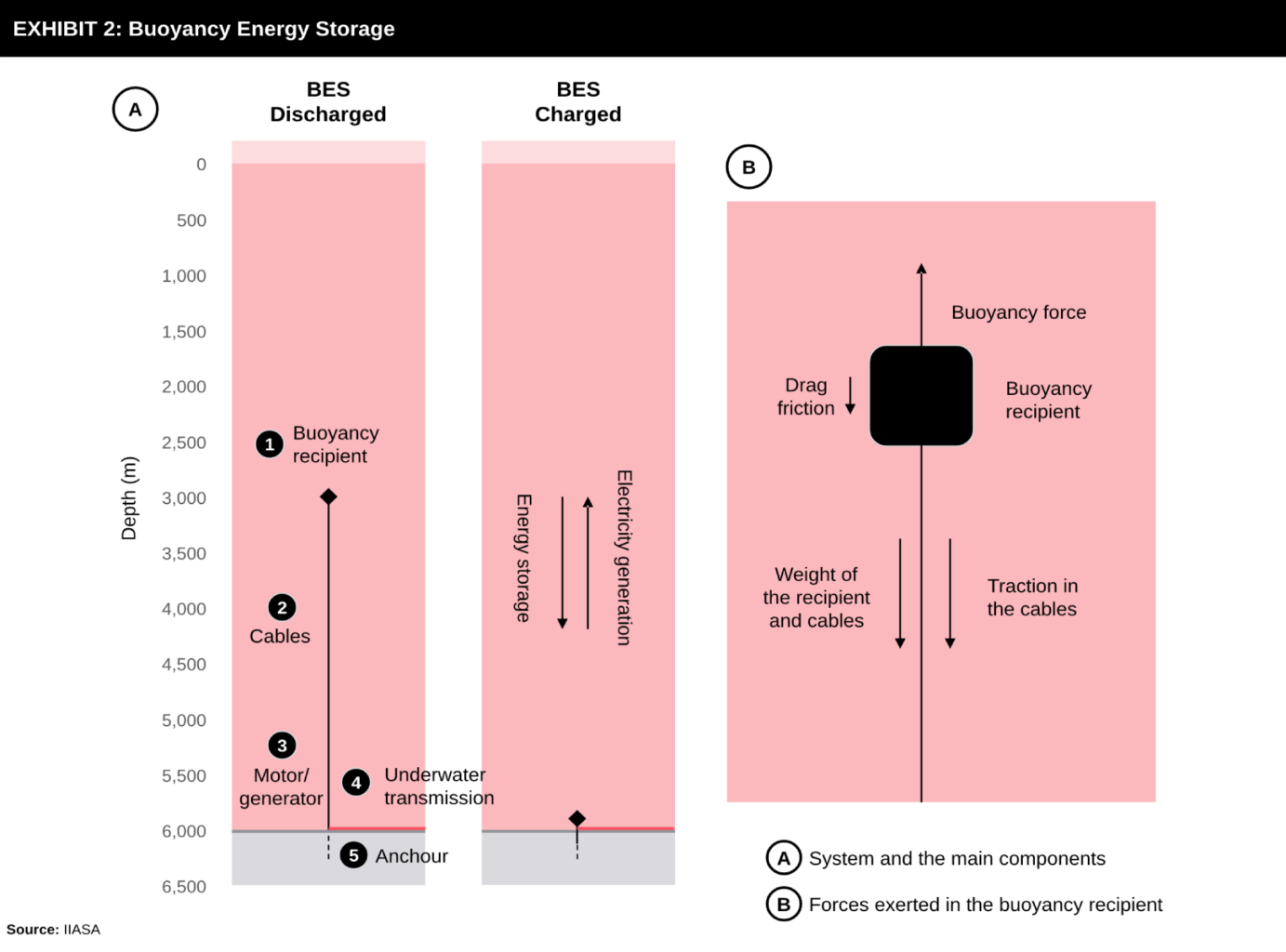 EXHIBIT 2: Buoyancy Energy Storage

A

BES Discharged

BES Charged

Depth (m)

0
500
1,000
1,500
2,000
2,500
3,000
3,500
4,000
4,500
5,000
5,500
6,000
6,500

1 Buoyancy recipient

2 Cables

3 Motor/ generator

4 Underwater transmission

5 Anchour

Energy storage

Electricity generation

B

Buoyancy force

Drag friction

Buoyancy recipient

Weight of the recipient and cables

Traction in the cables

A System and the main components

B Forces exerted in the buoyancy recipient

Source: IIASA